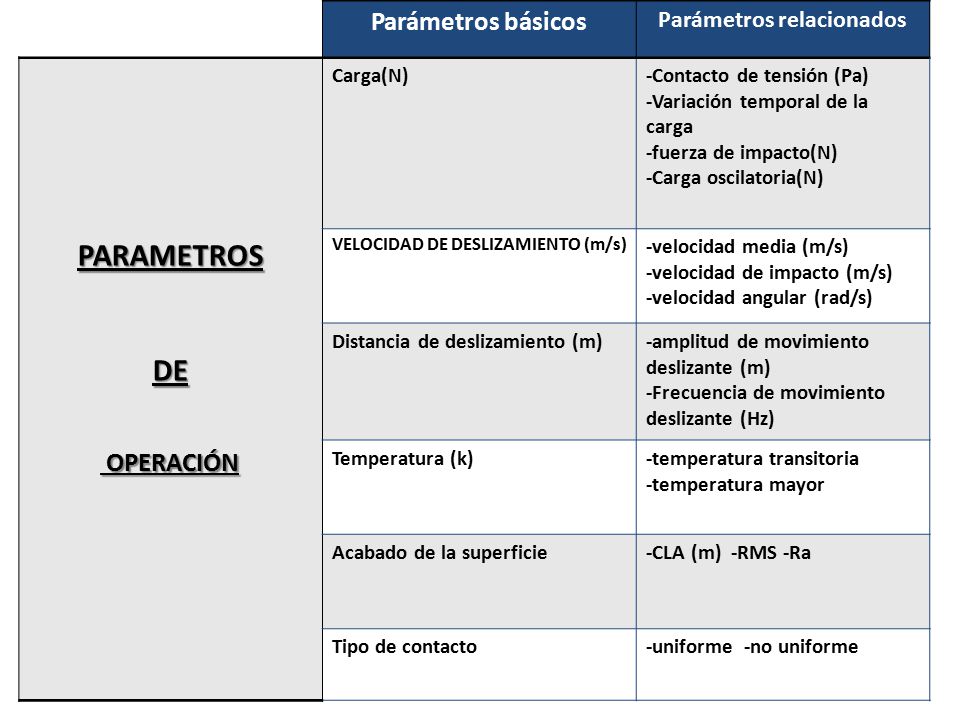 | | Parámetros básicos | Parámetros relacionados |
|---|---|---|
| PARAMETROS DE OPERACIÓN | Carga(N) | -Contacto de tensión (Pa) -Variación temporal de la carga -fuerza de impacto(N) -Carga oscilatoria(N) |
| | VELOCIDAD DE DESLIZAMIENTO (m/s) | -velocidad media (m/s) -velocidad de impacto (m/s) -velocidad angular (rad/s) |
| | Distancia de deslizamiento (m) | -amplitud de movimiento deslizante (m) -Frecuencia de movimiento deslizante (Hz) |
| | Temperatura (k) | -temperatura transitoria -temperatura mayor |
| | Acabado de la superficie | -CLA (m) -RMS -Ra |
| | Tipo de contacto | -uniforme -no uniforme |